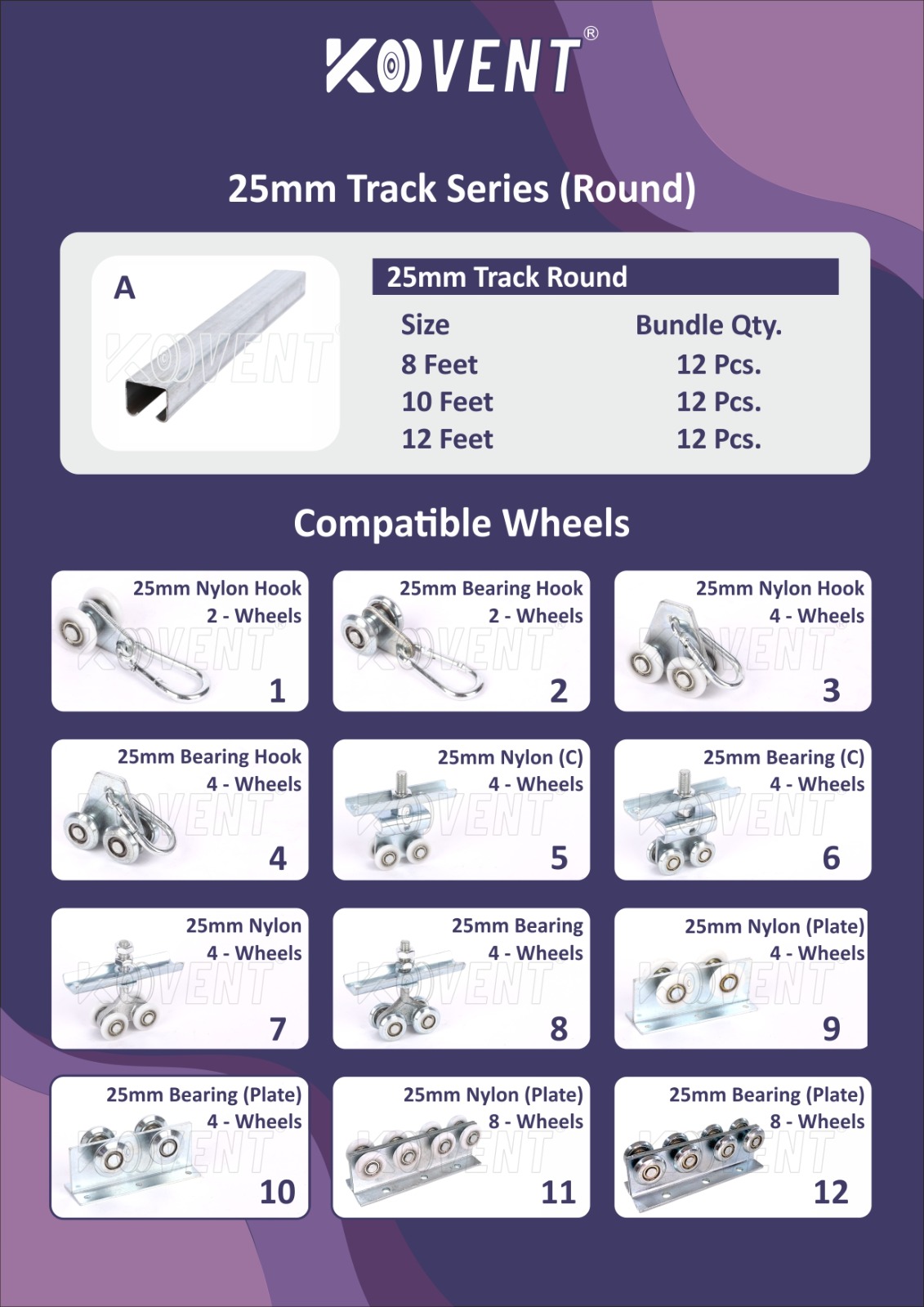 KOVENT®

25mm Track Series (Round)

A

25mm Track Round

| Size | Bundle Qty. |
|---|---|
| 8 Feet | 12 Pcs. |
| 10 Feet | 12 Pcs. |
| 12 Feet | 12 Pcs. |

Compatible Wheels

25mm Nylon Hook
2 - Wheels
1

25mm Bearing Hook
2 - Wheels
2

25mm Nylon Hook
4 - Wheels
3

25mm Bearing Hook
4 - Wheels
4

25mm Nylon (C)
4 - Wheels
5

25mm Bearing (C)
4 - Wheels
6

25mm Nylon
4 - Wheels
7

25mm Bearing
4 - Wheels
8

25mm Nylon (Plate)
4 - Wheels
9

25mm Bearing (Plate)
4 - Wheels
10

25mm Nylon (Plate)
8 - Wheels
11

25mm Bearing (Plate)
8 - Wheels
12

KOVENT